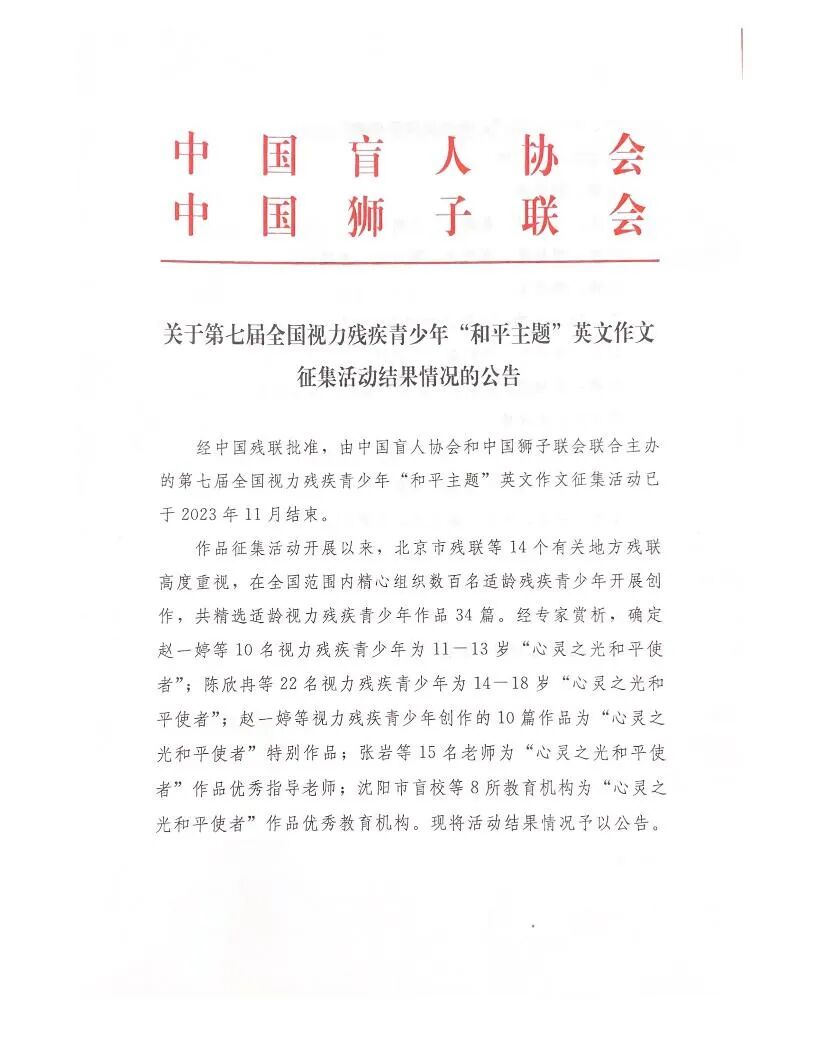 中国盲人协会
中国狮子联会

关于第七届全国视力残疾青少年“和平主题”英文作文征集活动结果情况的公告

经中国残联批准，由中国盲人协会和中国狮子联会联合主办的第七届全国视力残疾青少年“和平主题”英文作文征集活动已于2023年11月结束。

作品征集活动开展以来，北京市残联等14个有关地方残联高度重视，在全国范围内精心组织数百名适龄残疾青少年开展创作，共精选适龄视力残疾青少年作品34篇。经专家赏析，确定赵一婷等10名视力残疾青少年为11—13岁“心灵之光和平使者”；陈欣冉等22名视力残疾青少年为14—18岁“心灵之光和平使者”；赵一婷等视力残疾青少年创作的10篇作品为“心灵之光和平使者”特别作品；张岩等15名老师为“心灵之光和平使者”作品优秀指导老师；沈阳市盲校等8所教育机构为“心灵之光和平使者”作品优秀教育机构。现将活动结果情况予以公告。